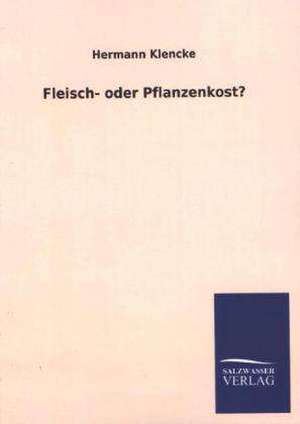 Hermann Klencke

Fleisch- oder Pflanzenkost?

SALZWASSER
VERLAG